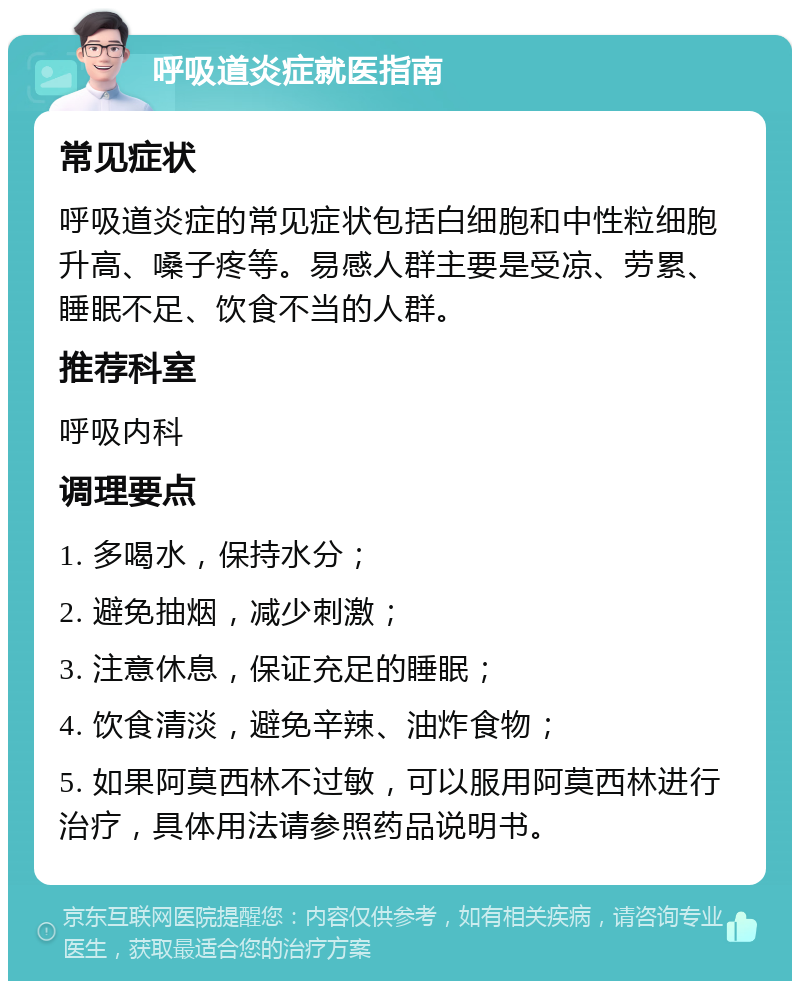 呼吸道炎症就医指南

常见症状

呼吸道炎症的常见症状包括白细胞和中性粒细胞升高、嗓子疼等。易感人群主要是受凉、劳累、睡眠不足、饮食不当的人群。

推荐科室

呼吸内科

调理要点

1. 多喝水，保持水分；

2. 避免抽烟，减少刺激；

3. 注意休息，保证充足的睡眠；

4. 饮食清淡，避免辛辣、油炸食物；

5. 如果阿莫西林不过敏，可以服用阿莫西林进行治疗，具体用法请参照药品说明书。

京东互联网医院提醒您：内容仅供参考，如有相关疾病，请咨询专业医生，获取最适合您的治疗方案